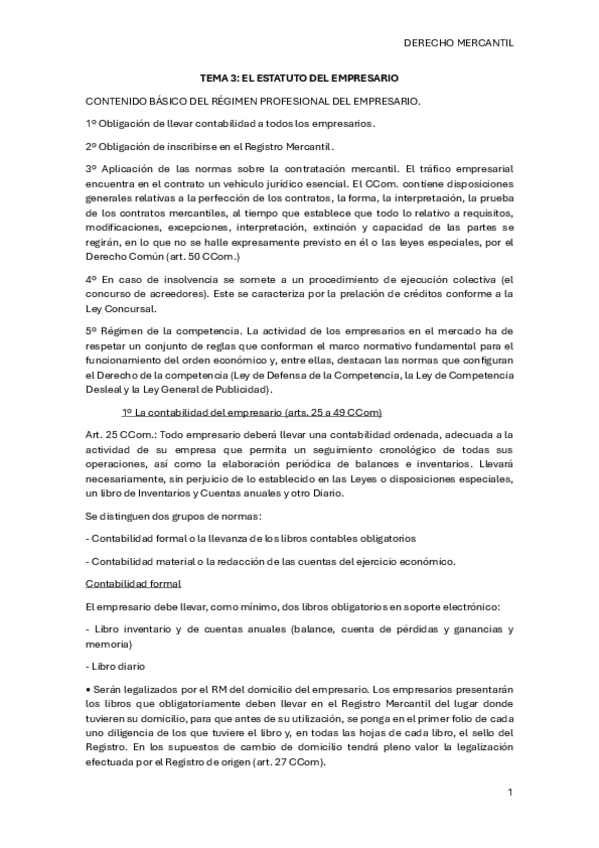 DERECHO MERCANTIL

TEMA 3: EL ESTATUTO DEL EMPRESARIO

CONTENIDO BÁSICO DEL RÉGIMEN PROFESIONAL DEL EMPRESARIO.

1º Obligación de llevar contabilidad a todos los empresarios.

2º Obligación de inscribirse en el Registro Mercantil.

3º Aplicación de las normas sobre la contratación mercantil. El tráfico empresarial encuentra en el contrato un vehículo jurídico esencial. El CCom. contiene disposiciones generales relativas a la perfección de los contratos, la forma, la interpretación, la prueba de los contratos mercantiles, al tiempo que establece que todo lo relativo a requisitos, modificaciones, excepciones, interpretación, extinción y capacidad de las partes se regirán, en lo que no se halle expresamente previsto en él o las leyes especiales, por el Derecho Común (art. 50 CCom.)

4º En caso de insolvencia se somete a un procedimiento de ejecución colectiva (el concurso de acreedores). Este se caracteriza por la prelación de créditos conforme a la Ley Concursal.

5º Régimen de la competencia. La actividad de los empresarios en el mercado ha de respetar un conjunto de reglas que conforman el marco normativo fundamental para el funcionamiento del orden económico y, entre ellas, destacan las normas que configuran el Derecho de la competencia (Ley de Defensa de la Competencia, la Ley de Competencia Desleal y la Ley General de Publicidad).

1º La contabilidad del empresario (arts. 25 a 49 CCom)

Art. 25 CCom.: Todo empresario deberá llevar una contabilidad ordenada, adecuada a la actividad de su empresa que permita un seguimiento cronológico de todas sus operaciones, así como la elaboración periódica de balances e inventarios. Llevará necesariamente, sin perjuicio de lo establecido en las Leyes o disposiciones especiales, un libro de Inventarios y Cuentas anuales y otro Diario.

Se distinguen dos grupos de normas:

- Contabilidad formal o la llevanza de los libros contables obligatorios

- Contabilidad material o la redacción de las cuentas del ejercicio económico.

Contabilidad formal

El empresario debe llevar, como mínimo, dos libros obligatorios en soporte electrónico:

- Libro inventario y de cuentas anuales (balance, cuenta de pérdidas y ganancias y memoria)

- Libro diario

• Serán legalizados por el RM del domicilio del empresario. Los empresarios presentarán los libros que obligatoriamente deben llevar en el Registro Mercantil del lugar donde tuvieren su domicilio, para que antes de su utilización, se ponga en el primer folio de cada uno diligencia de los que tuviere el libro y, en todas las hojas de cada libro, el sello del Registro. En los supuestos de cambio de domicilio tendrá pleno valor la legalización efectuada por el Registro de origen (art. 27 CCom).

1